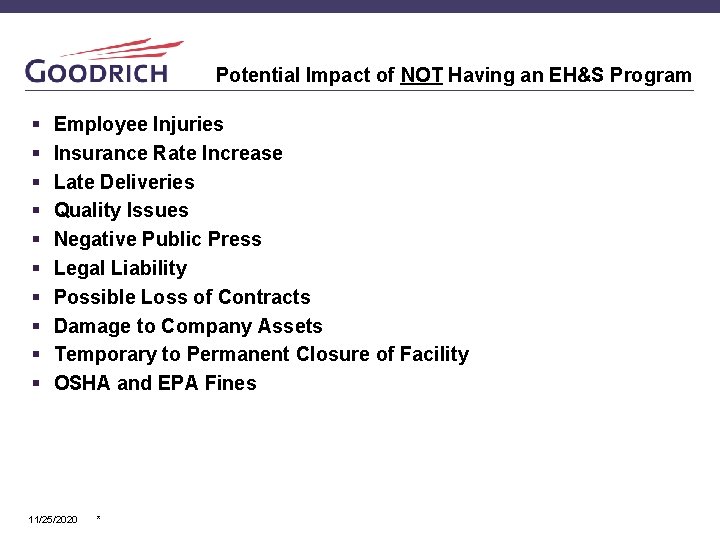 GOODRICH

Potential Impact of NOT Having an EH&S Program

- Employee Injuries
- Insurance Rate Increase
- Late Deliveries
- Quality Issues
- Negative Public Press
- Legal Liability
- Possible Loss of Contracts
- Damage to Company Assets
- Temporary to Permanent Closure of Facility
- OSHA and EPA Fines

11/25/2020 *